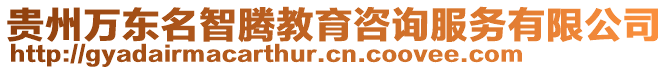 贵州万东名智腾教育咨询服务有限公司
http://gyadairmacarthur.cn.coovee.com